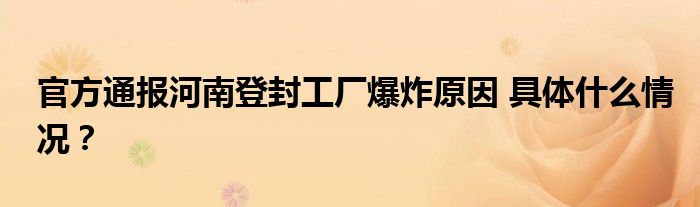 官方通报河南登封工厂爆炸原因 具体什么情况？